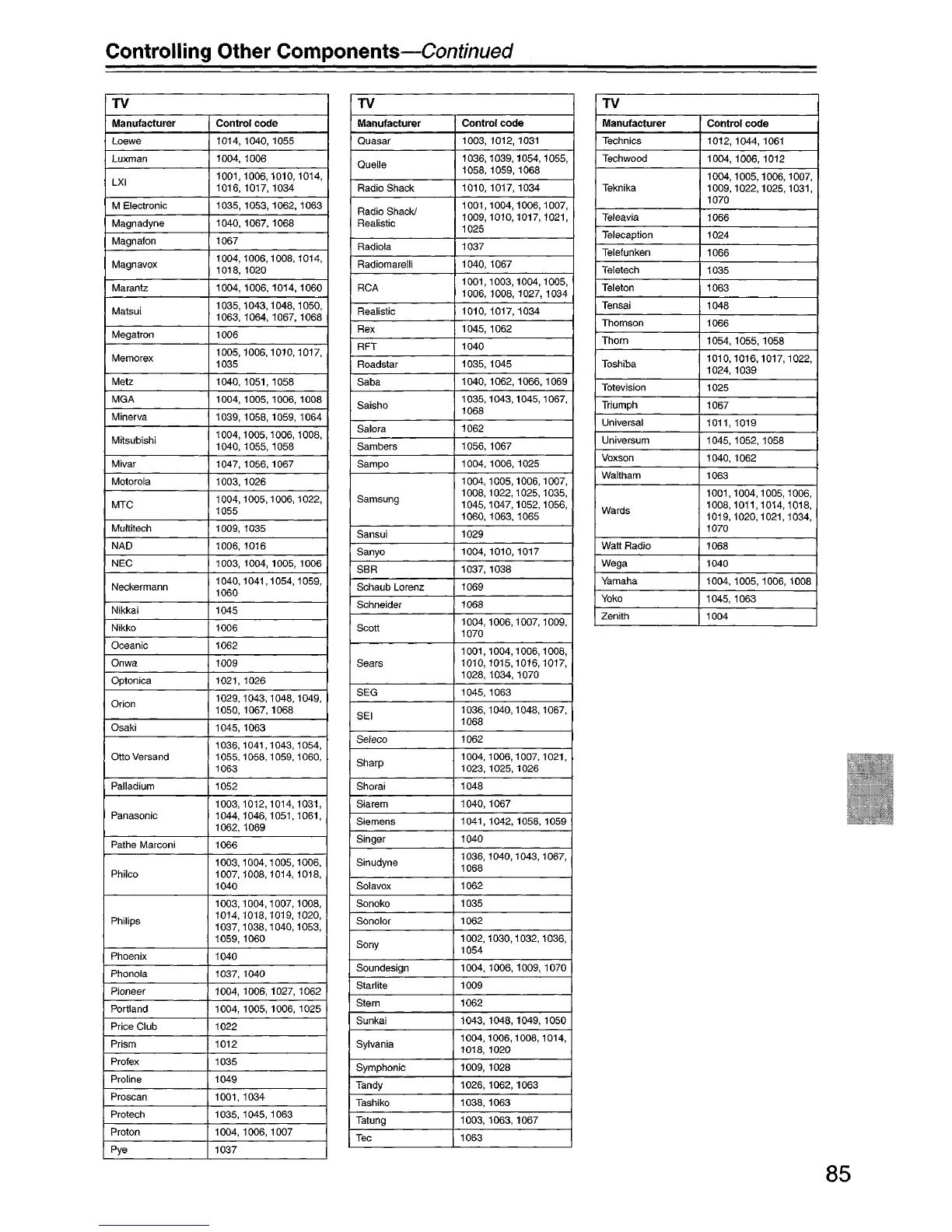 Controlling Other Components—Continued

TV

| Manufacturer | Control code |
|---|---|
| Loewe | 1014, 1040, 1055 |
| Luxman | 1004, 1006 |
| LXI | 1001, 1006, 1010, 1014, 1016, 1017, 1034 |
| M Electronic | 1035, 1053, 1062, 1063 |
| Magnadyne | 1040, 1067, 1068 |
| Magnafon | 1067 |
| Magnavox | 1004, 1006, 1008, 1014, 1018, 1020 |
| Marantz | 1004, 1006, 1014, 1060 |
| Matsui | 1035, 1043, 1048, 1050, 1063, 1064, 1067, 1068 |
| Megatron | 1006 |
| Memorex | 1005, 1006, 1010, 1017, 1035 |
| Metz | 1040, 1051, 1058 |
| MGA | 1004, 1005, 1006, 1008 |
| Minerva | 1039, 1058, 1059, 1064 |
| Mitsubishi | 1004, 1005, 1006, 1008, 1040, 1055, 1058 |
| Mivar | 1047, 1056, 1067 |
| Motorola | 1003, 1026 |
| MTC | 1004, 1005, 1006, 1022, 1055 |
| Multitech | 1009, 1035 |
| NAD | 1006, 1016 |
| NEC | 1003, 1004, 1005, 1006 |
| Neckermann | 1040, 1041, 1054, 1059, 1060 |
| Nikkai | 1045 |
| Nikko | 1006 |
| Oceanic | 1062 |
| Onwa | 1009 |
| Optonica | 1021, 1026 |
| Orion | 1029, 1043, 1048, 1049, 1050, 1067, 1068 |
| Osaki | 1045, 1063 |
| Otto Versand | 1036, 1041, 1043, 1054, 1055, 1058, 1059, 1060, 1063 |
| Palladium | 1052 |
| Panasonic | 1003, 1012, 1014, 1031, 1044, 1046, 1051, 1061, 1062, 1069 |
| Pathe Marconi | 1066 |
| Philco | 1003, 1004, 1005, 1006, 1007, 1008, 1014, 1018, 1040 |
| Philips | 1003, 1004, 1007, 1008, 1014, 1018, 1019, 1020, 1037, 1038, 1040, 1053, 1059, 1060 |
| Phoenix | 1040 |
| Phonola | 1037, 1040 |
| Pioneer | 1004, 1006, 1027, 1062 |
| Portland | 1004, 1005, 1006, 1025 |
| Price Club | 1022 |
| Prism | 1012 |
| Profex | 1035 |
| Proline | 1049 |
| Proscan | 1001, 1034 |
| Protech | 1035, 1045, 1063 |
| Proton | 1004, 1006, 1007 |
| Pye | 1037 |

TV

| Manufacturer | Control code |
|---|---|
| Quasar | 1003, 1012, 1031 |
| Quelle | 1036, 1039, 1054, 1055, 1058, 1059, 1068 |
| Radio Shack | 1010, 1017, 1034 |
| Radio Shack/ Realistic | 1001, 1004, 1006, 1007, 1009, 1010, 1017, 1021, 1025 |
| Radiola | 1037 |
| Radiomarelli | 1040, 1067 |
| RCA | 1001, 1003, 1004, 1005, 1006, 1008, 1027, 1034 |
| Realistic | 1010, 1017, 1034 |
| Rex | 1045, 1062 |
| RFT | 1040 |
| Roadstar | 1035, 1045 |
| Saba | 1040, 1062, 1066, 1069 |
| Saisho | 1035, 1043, 1045, 1067, 1068 |
| Salora | 1062 |
| Sambers | 1056, 1067 |
| Sampo | 1004, 1006, 1025 |
| Samsung | 1004, 1005, 1006, 1007, 1008, 1022, 1025, 1035, 1045, 1047, 1052, 1056, 1060, 1063, 1065 |
| Sansui | 1029 |
| Sanyo | 1004, 1010, 1017 |
| SBR | 1037, 1038 |
| Schaub Lorenz | 1069 |
| Schneider | 1068 |
| Scott | 1004, 1006, 1007, 1009, 1070 |
| Sears | 1001, 1004, 1006, 1008, 1010, 1015, 1016, 1017, 1028, 1034, 1070 |
| SEG | 1045, 1063 |
| SEI | 1036, 1040, 1048, 1067, 1068 |
| Seleco | 1062 |
| Sharp | 1004, 1006, 1007, 1021, 1023, 1025, 1026 |
| Shorai | 1048 |
| Siarem | 1040, 1067 |
| Siemens | 1041, 1042, 1058, 1059 |
| Singer | 1040 |
| Sinudyne | 1036, 1040, 1043, 1067, 1068 |
| Solavox | 1062 |
| Sonoko | 1035 |
| Sonolor | 1062 |
| Sony | 1002, 1030, 1032, 1036, 1054 |
| Soundesign | 1004, 1006, 1009, 1070 |
| Starlite | 1009 |
| Stern | 1062 |
| Sunkai | 1043, 1048, 1049, 1050 |
| Sylvania | 1004, 1006, 1008, 1014, 1018, 1020 |
| Symphonic | 1009, 1028 |
| Tandy | 1026, 1062, 1063 |
| Tashiko | 1038, 1063 |
| Tatung | 1003, 1063, 1067 |
| Tec | 1063 |

TV

| Manufacturer | Control code |
|---|---|
| Technics | 1012, 1044, 1061 |
| Techwood | 1004, 1006, 1012 |
| Teknika | 1004, 1005, 1006, 1007, 1009, 1022, 1025, 1031, 1070 |
| Teleavia | 1066 |
| Telecaption | 1024 |
| Telefunken | 1066 |
| Teletech | 1035 |
| Teleton | 1063 |
| Tensai | 1048 |
| Thomson | 1066 |
| Thorn | 1054, 1055, 1058 |
| Toshiba | 1010, 1016, 1017, 1022, 1024, 1039 |
| Totevision | 1025 |
| Triumph | 1067 |
| Universal | 1011, 1019 |
| Universum | 1045, 1052, 1058 |
| Voxson | 1040, 1062 |
| Waltham | 1063 |
| Wards | 1001, 1004, 1005, 1006, 1008, 1011, 1014, 1018, 1019, 1020, 1021, 1034, 1070 |
| Watt Radio | 1068 |
| Wega | 1040 |
| Yamaha | 1004, 1005, 1006, 1008 |
| Yoko | 1045, 1063 |
| Zenith | 1004 |

85